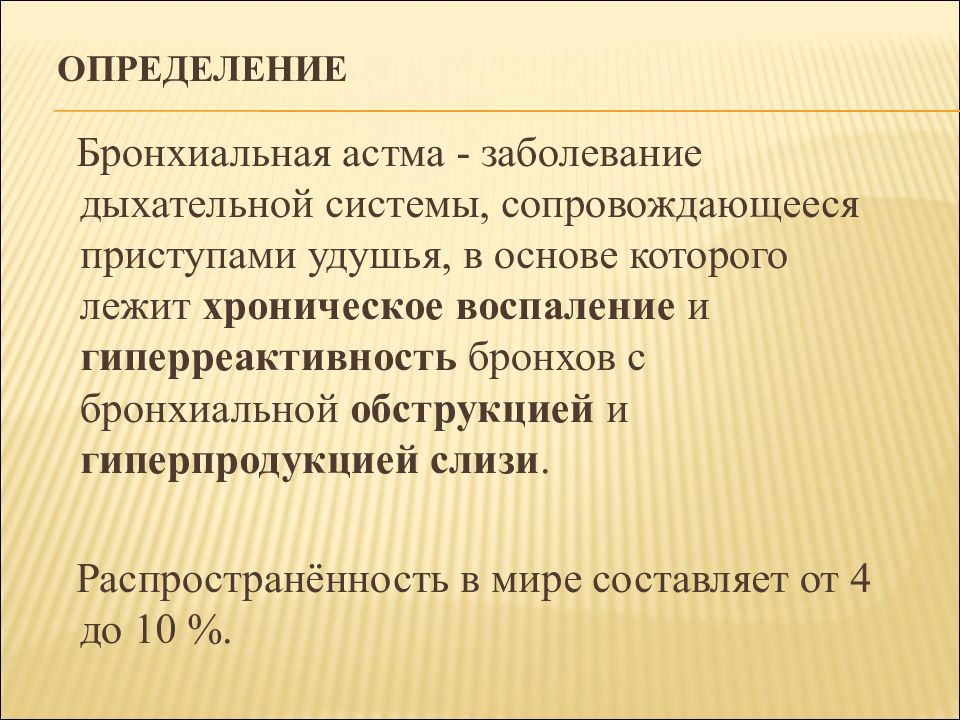 ОПРЕДЕЛЕНИЕ

Бронхиальная астма - заболевание дыхательной системы, сопровождающееся приступами удушья, в основе которого лежит хроническое воспаление и гиперреактивность бронхов с бронхиальной обструкцией и гиперпродукцией слизи.

Распространённость в мире составляет от 4 до 10 %.